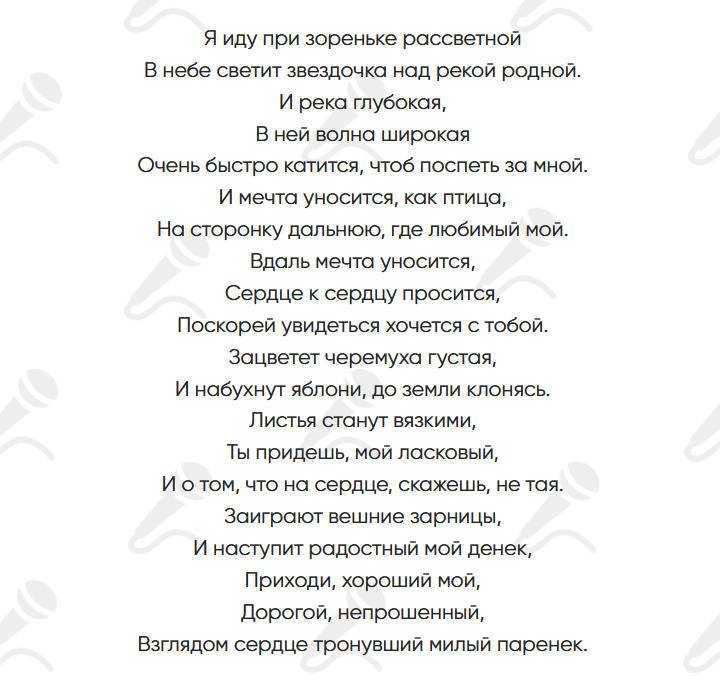 Я иду при зореньке рассветной
В небе светит звездочка над рекой родной.
И река глубокая,
В ней волна широкая
Очень быстро катится, чтоб поспеть за мной.
И мечта уносится, как птица,
На сторонку дальнюю, где любимый мой.
Вдаль мечта уносится,
Сердце к сердцу просится,
Поскорей увидеться хочется с тобой.
Зацветет черемуха густая,
И набухнут яблони, до земли клонясь.
Листья станут вязкими,
Ты придешь, мой ласковый,
И о том, что на сердце, скажешь, не тая.
Заиграют вешние зарницы,
И наступит радостный мой денек,
Приходи, хороший мой,
Дорогой, непрошенный,
Взглядом сердце тронувший милый паренек.